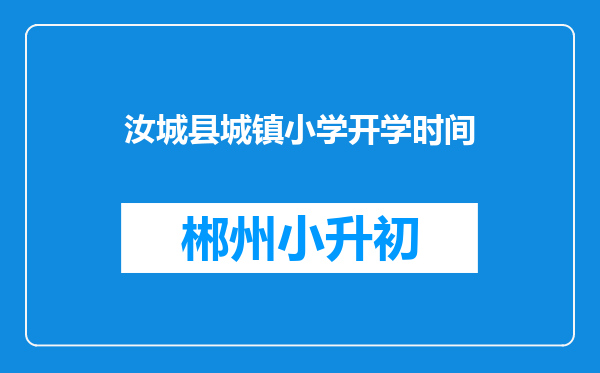 汝城县城镇小学开学时间

郴州小升初